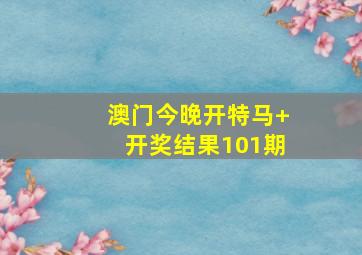 澳门今晚开特马+
开奖结果101期